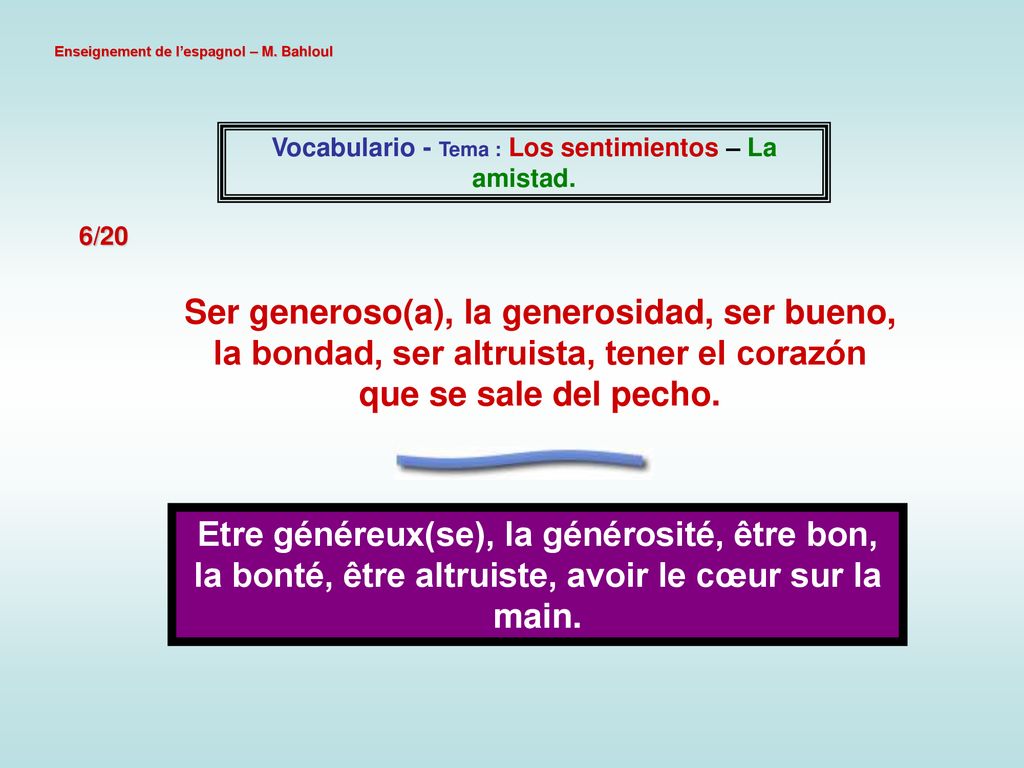 Enseignement de l'espagnol – M. Bahloul

Vocabulario - Tema : Los sentimientos – La amistad.

6/20

Ser generoso(a), la generosidad, ser bueno, la bondad, ser altruista, tener el corazón que se sale del pecho.

Etre généreux(se), la générosité, être bon, la bonté, être altruiste, avoir le cœur sur la main.